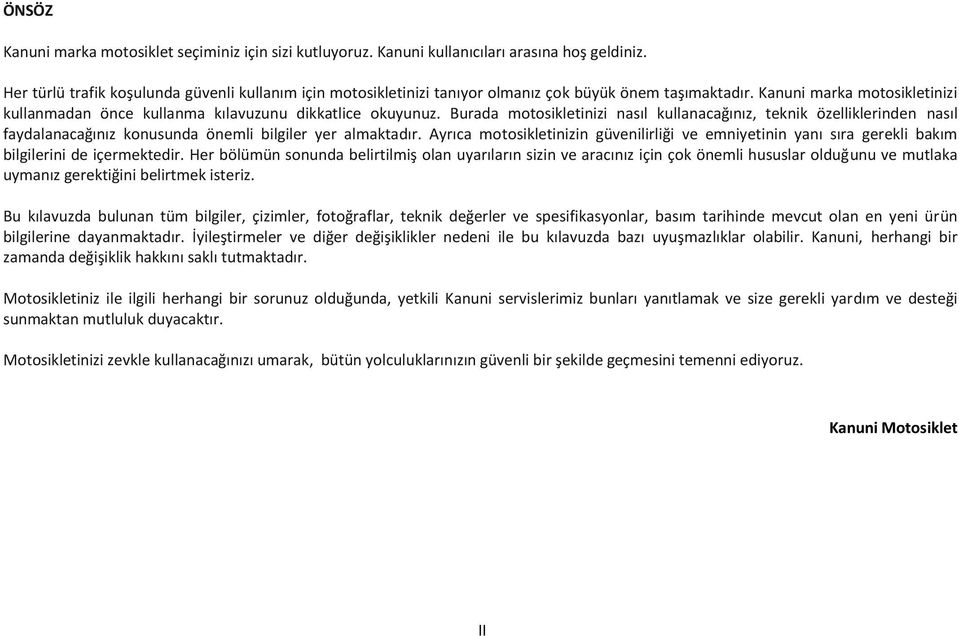 ÖNSÖZ

Kanuni marka motosiklet seçiminiz için sizi kutluyoruz. Kanuni kullanıcıları arasına hoş geldiniz.

Her türlü trafik koşulunda güvenli kullanım için motosikletinizi tanıyor olmanız çok büyük önem taşımaktadır. Kanuni marka motosikletinizi kullanmadan önce kullanma kılavuzunu dikkatlice okuyunuz. Burada motosikletinizi nasıl kullanacağınız, teknik özelliklerinden nasıl faydalanacağınız konusunda önemli bilgiler yer almaktadır. Ayrıca motosikletinizin güvenilirliği ve emniyetinin yanı sıra gerekli bakım bilgilerini de içermektedir. Her bölümün sonunda belirtilmiş olan uyarıların sizin ve aracınız için çok önemli hususlar olduğunu ve mutlaka uymanız gerektiğini belirtmek isteriz.

Bu kılavuzda bulunan tüm bilgiler, çizimler, fotoğraflar, teknik değerler ve spesifikasyonlar, basım tarihinde mevcut olan en yeni ürün bilgilerine dayanmaktadır. İyileştirmeler ve diğer değişiklikler nedeni ile bu kılavuzda bazı uyuşmazlıklar olabilir. Kanuni, herhangi bir zamanda değişiklik hakkını saklı tutmaktadır.

Motosikletiniz ile ilgili herhangi bir sorunuz olduğunda, yetkili Kanuni servislerimiz bunları yanıtlamak ve size gerekli yardım ve desteği sunmaktan mutluluk duyacaktır.

Motosikletinizi zevkle kullanacağınızı umarak, bütün yolculuklarınızın güvenli bir şekilde geçmesini temenni ediyoruz.

Kanuni Motosiklet

II